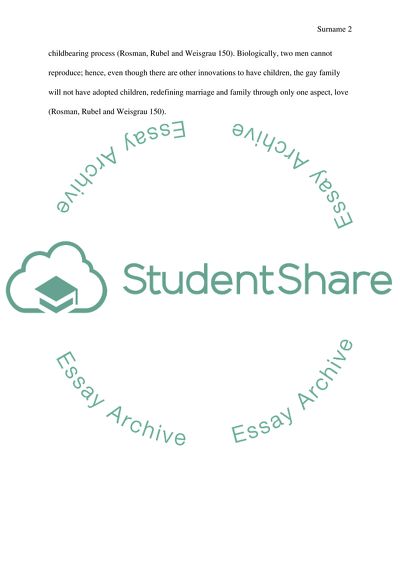 Surname 2

childbearing process (Rosman, Rubel and Weisgrau 150). Biologically, two men cannot reproduce; hence, even though there are other innovations to have children, the gay family will not have adopted children, redefining marriage and family through only one aspect, love (Rosman, Rubel and Weisgrau 150).

StudentShare

Essay Archive